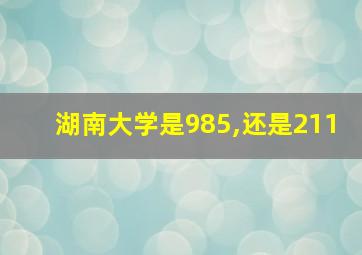 湖南大学是985,还是211